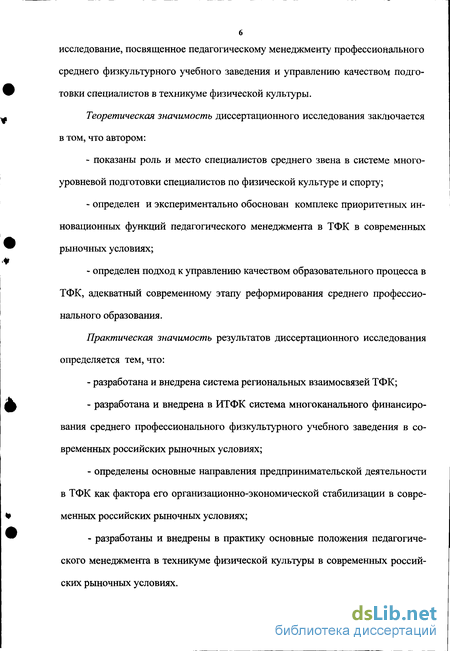 6

исследование, посвященное педагогическому менеджменту профессионального среднего физкультурного учебного заведения и управлению качеством подготовки специалистов в техникуме физической культуры.

Теоретическая значимость диссертационного исследования заключается в том, что автором:

- показаны роль и место специалистов среднего звена в системе многоуровневой подготовки специалистов по физической культуре и спорту;

- определен и экспериментально обоснован комплекс приоритетных инновационных функций педагогического менеджмента в ТФК в современных рыночных условиях;

- определен подход к управлению качеством образовательного процесса в ТФК, адекватный современному этапу реформирования среднего профессионального образования.

Практическая значимость результатов диссертационного исследования определяется тем, что:

- разработана и внедрена система региональных взаимосвязей ТФК;

- разработана и внедрена в ИТФК система многоканального финансирования среднего профессионального физкультурного учебного заведения в современных российских рыночных условиях;

- определены основные направления предпринимательской деятельности в ТФК как фактора его организационно-экономической стабилизации в современных российских рыночных условиях;

- разработаны и внедрены в практику основные положения педагогического менеджмента в техникуме физической культуры в современных российских рыночных условиях.

dsLib.net
библиотека диссертаций